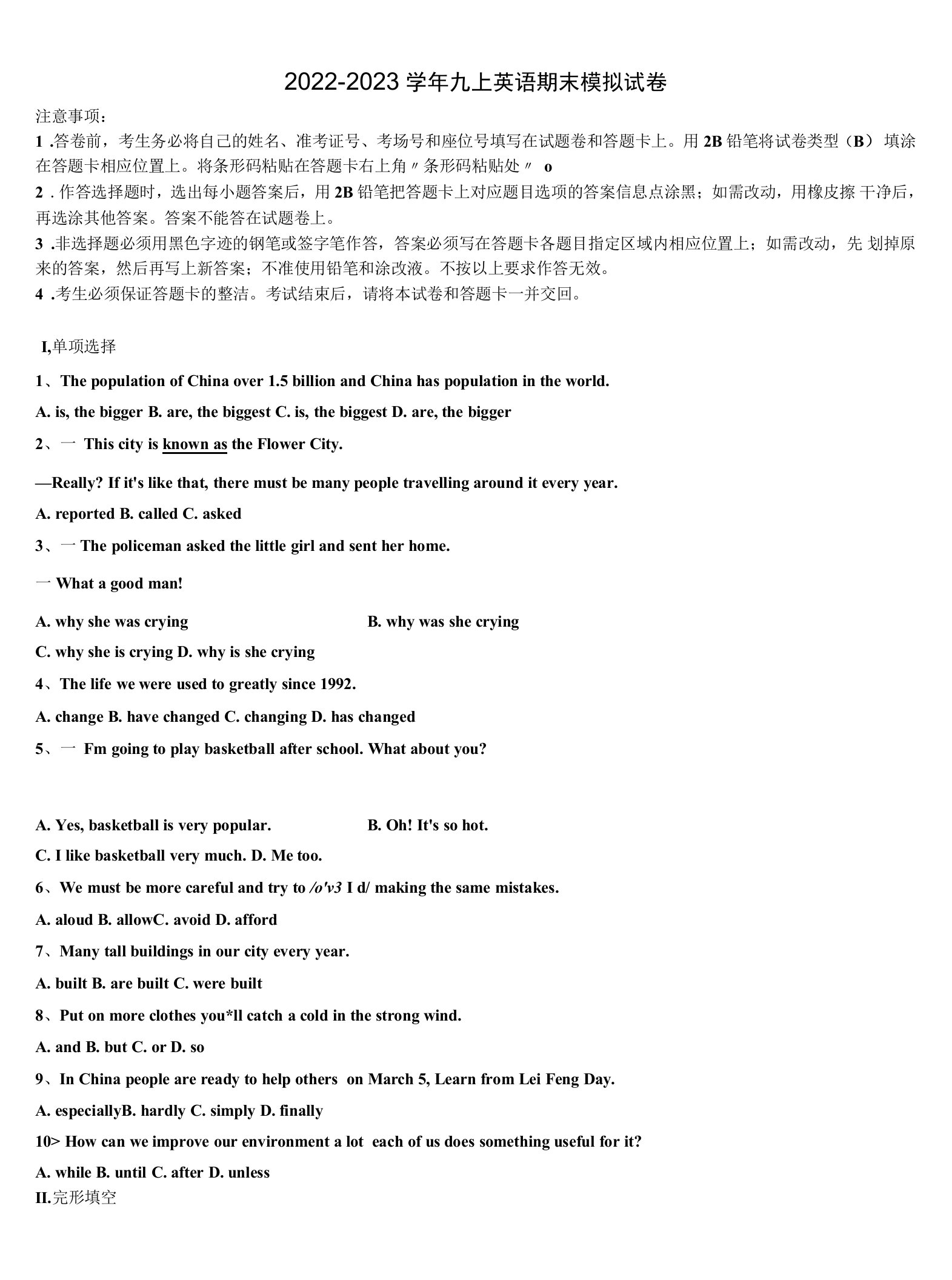 2022-2023 学年九上英语期末模拟试卷

注意事项：

1 .答卷前，考生务必将自己的姓名、准考证号、考场号和座位号填写在试题卷和答题卡上。用 2B 铅笔将试卷类型（B） 填涂在答题卡相应位置上。将条形码粘贴在答题卡右上角〃条形码粘贴处〃 o

2 . 作答选择题时，选出每小题答案后，用 2B 铅笔把答题卡上对应题目选项的答案信息点涂黑；如需改动，用橡皮擦 干净后，再选涂其他答案。答案不能答在试题卷上。

3 .非选择题必须用黑色字迹的钢笔或签字笔作答，答案必须写在答题卡各题目指定区域内相应位置上；如需改动，先 划掉原来的答案，然后再写上新答案；不准使用铅笔和涂改液。不按以上要求作答无效。

4 .考生必须保证答题卡的整洁。考试结束后，请将本试卷和答题卡一并交回。

I,单项选择

1、The population of China over 1.5 billion and China has population in the world.

A. is, the bigger B. are, the biggest C. is, the biggest D. are, the bigger

2、一 This city is known as the Flower City.

—Really? If it's like that, there must be many people travelling around it every year.

A. reported B. called C. asked

3、一 The policeman asked the little girl and sent her home.

一 What a good man!

A. why she was crying B. why was she crying

C. why she is crying D. why is she crying

4、The life we were used to greatly since 1992.

A. change B. have changed C. changing D. has changed

5、一 Fm going to play basketball after school. What about you?

A. Yes, basketball is very popular. B. Oh! It's so hot.

C. I like basketball very much. D. Me too.

6、We must be more careful and try to /o'v3 I d/ making the same mistakes.

A. aloud B. allowC. avoid D. afford

7、Many tall buildings in our city every year.

A. built B. are built C. were built

8、Put on more clothes you*ll catch a cold in the strong wind.

A. and B. but C. or D. so

9、In China people are ready to help others on March 5, Learn from Lei Feng Day.

A. especiallyB. hardly C. simply D. finally

10> How can we improve our environment a lot each of us does something useful for it?

A. while B. until C. after D. unless

II.完形填空